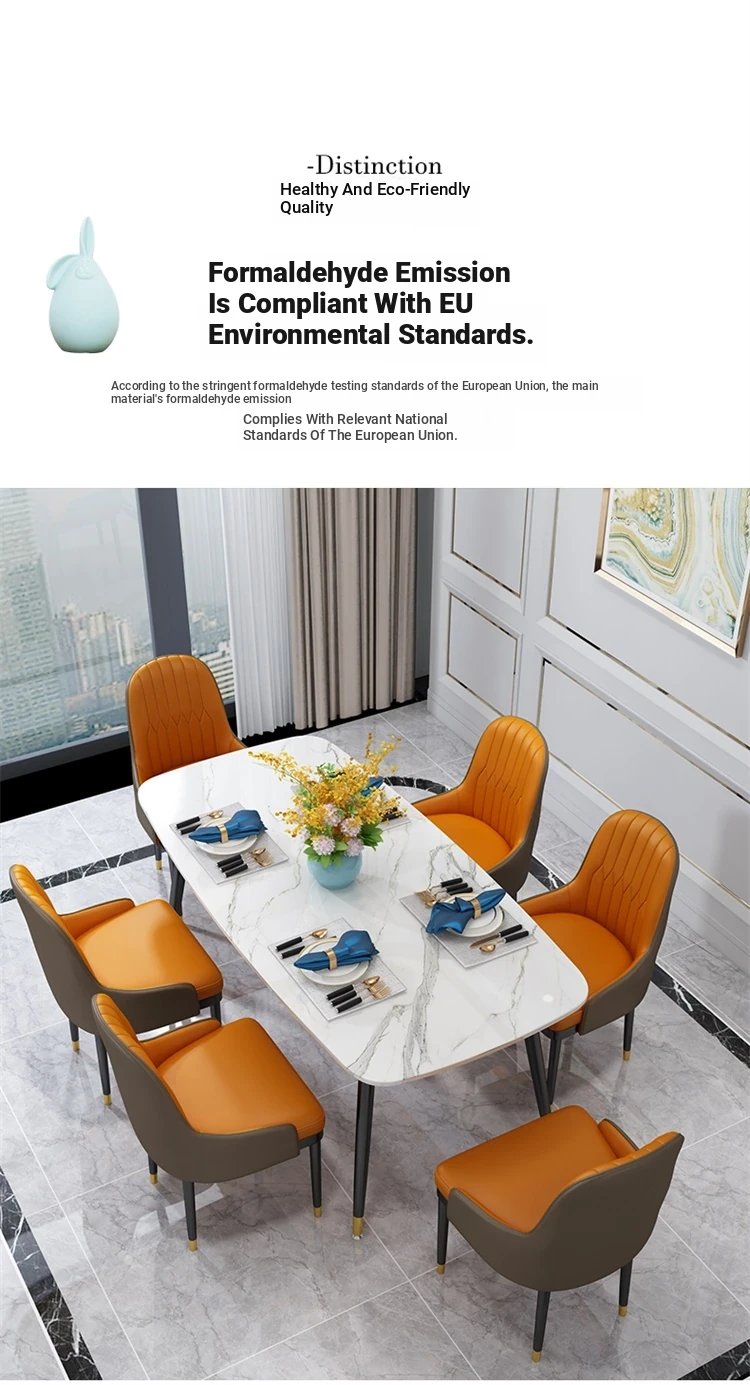 -Distinction

Healthy And Eco-Friendly
Quality

Formaldehyde Emission
Is Compliant With EU
Environmental Standards.

According to the stringent formaldehyde testing standards of the European Union, the main material's formaldehyde emission

Complies With Relevant National Standards Of The European Union.